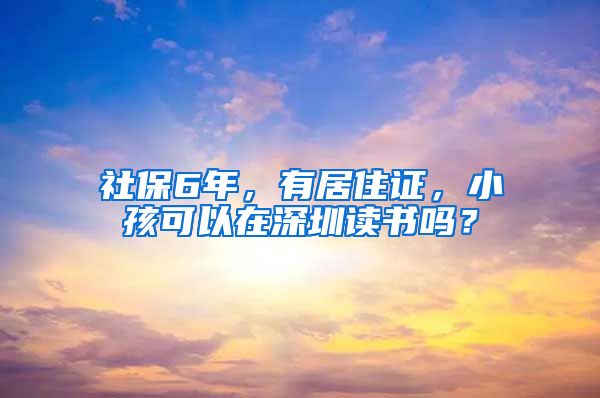 社保6年，有居住证，小孩可以在深圳读书吗？